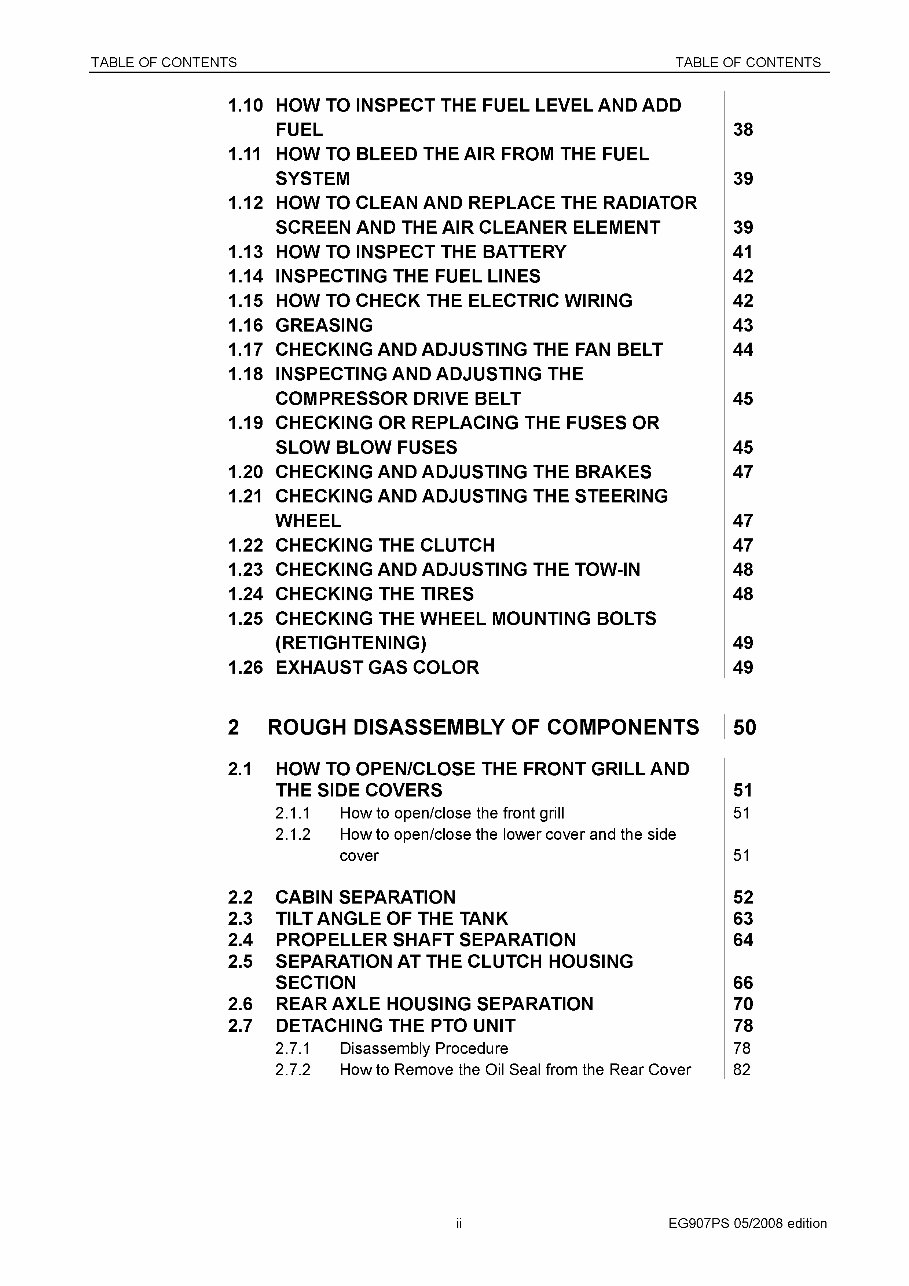 TABLE OF CONTENTS TABLE OF CONTENTS

1.10 HOW TO INSPECT THE FUEL LEVEL AND ADD FUEL 38
1.11 HOW TO BLEED THE AIR FROM THE FUEL SYSTEM 39
1.12 HOW TO CLEAN AND REPLACE THE RADIATOR SCREEN AND THE AIR CLEANER ELEMENT 39
1.13 HOW TO INSPECT THE BATTERY 41
1.14 INSPECTING THE FUEL LINES 42
1.15 HOW TO CHECK THE ELECTRIC WIRING 42
1.16 GREASING 43
1.17 CHECKING AND ADJUSTING THE FAN BELT 44
1.18 INSPECTING AND ADJUSTING THE COMPRESSOR DRIVE BELT 45
1.19 CHECKING OR REPLACING THE FUSES OR SLOW BLOW FUSES 45
1.20 CHECKING AND ADJUSTING THE BRAKES 47
1.21 CHECKING AND ADJUSTING THE STEERING WHEEL 47
1.22 CHECKING THE CLUTCH 47
1.23 CHECKING AND ADJUSTING THE TOW-IN 48
1.24 CHECKING THE TIRES 48
1.25 CHECKING THE WHEEL MOUNTING BOLTS (RETIGHTENING) 49
1.26 EXHAUST GAS COLOR 49

2 ROUGH DISASSEMBLY OF COMPONENTS 50

2.1 HOW TO OPEN/CLOSE THE FRONT GRILL AND THE SIDE COVERS 51
2.1.1 How to open/close the front grill 51
2.1.2 How to open/close the lower cover and the side cover 51

2.2 CABIN SEPARATION 52
2.3 TILT ANGLE OF THE TANK 63
2.4 PROPELLER SHAFT SEPARATION 64
2.5 SEPARATION AT THE CLUTCH HOUSING SECTION 66
2.6 REAR AXLE HOUSING SEPARATION 70
2.7 DETACHING THE PTO UNIT 78
2.7.1 Disassembly Procedure 78
2.7.2 How to Remove the Oil Seal from the Rear Cover 82

ii EG907PS 05/2008 edition